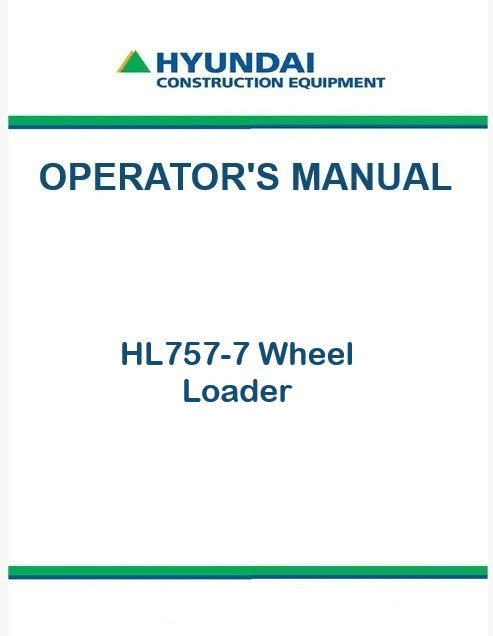 HYUNDAI
CONSTRUCTION EQUIPMENT

OPERATOR'S MANUAL

HL757-7 Wheel
Loader